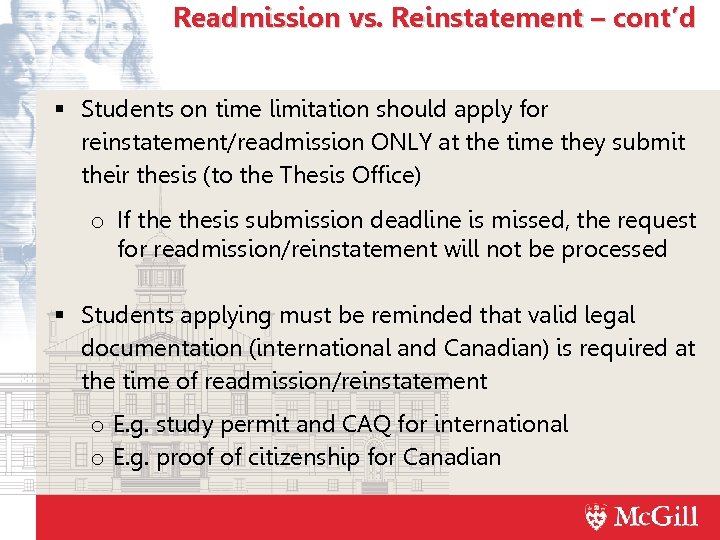 Readmission vs. Reinstatement – cont'd

▪ Students on time limitation should apply for reinstatement/readmission ONLY at the time they submit their thesis (to the Thesis Office)

o If the thesis submission deadline is missed, the request for readmission/reinstatement will not be processed

▪ Students applying must be reminded that valid legal documentation (international and Canadian) is required at the time of readmission/reinstatement

o E.g. study permit and CAQ for international
o E.g. proof of citizenship for Canadian

McGill